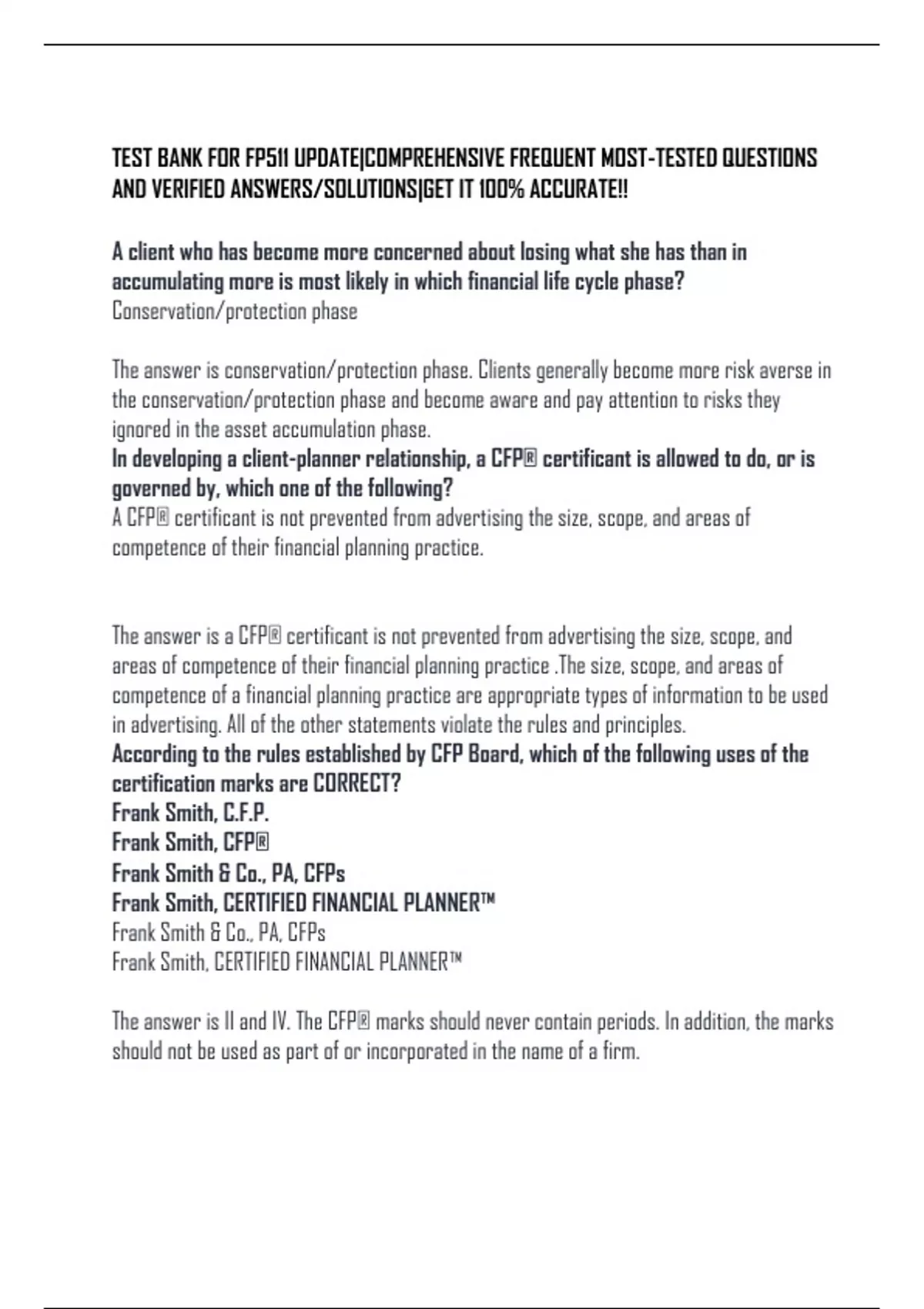 TEST BANK FOR FP511 UPDATE|COMPREHENSIVE FREQUENT MOST-TESTED QUESTIONS AND VERIFIED ANSWERS/SOLUTIONS|GET IT 100% ACCURATE!!

A client who has become more concerned about losing what she has than in accumulating more is most likely in which financial life cycle phase?
Conservation/protection phase

The answer is conservation/protection phase. Clients generally become more risk averse in the conservation/protection phase and become aware and pay attention to risks they ignored in the asset accumulation phase.
In developing a client-planner relationship, a CFP® certificant is allowed to do, or is governed by, which one of the following?
A CFP® certificant is not prevented from advertising the size, scope, and areas of competence of their financial planning practice.

The answer is a CFP® certificant is not prevented from advertising the size, scope, and areas of competence of their financial planning practice .The size, scope, and areas of competence of a financial planning practice are appropriate types of information to be used in advertising. All of the other statements violate the rules and principles.
According to the rules established by CFP Board, which of the following uses of the certification marks are CORRECT?
Frank Smith, C.F.P.
Frank Smith, CFP®
Frank Smith & Co., PA, CFPs
Frank Smith, CERTIFIED FINANCIAL PLANNER™
Frank Smith & Co., PA, CFPs
Frank Smith, CERTIFIED FINANCIAL PLANNER™

The answer is II and IV. The CFP® marks should never contain periods. In addition, the marks should not be used as part of or incorporated in the name of a firm.